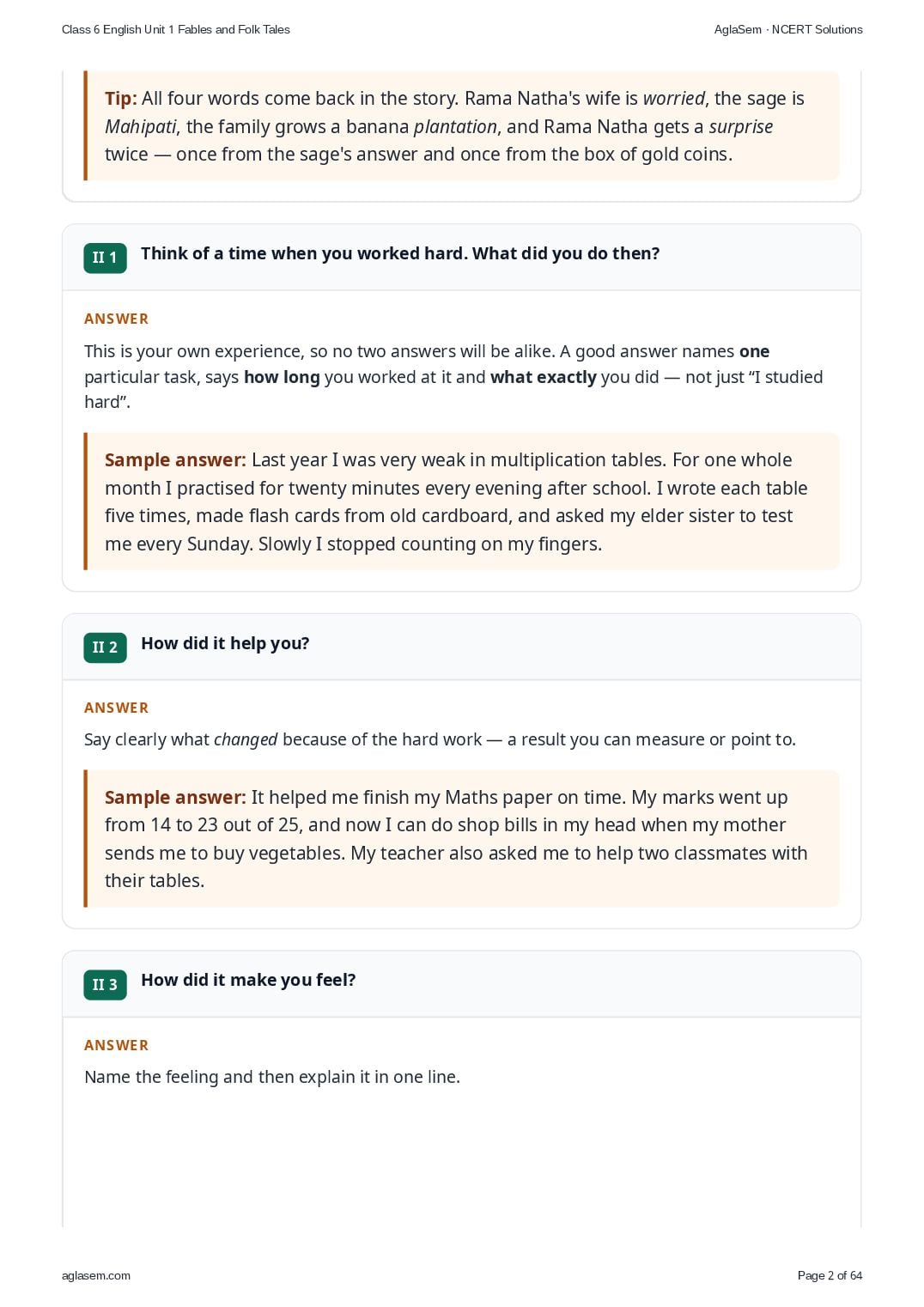 Class 6 English Unit 1 Fables and Folk Tales

AglaSem · NCERT Solutions

Tip: All four words come back in the story. Rama Natha's wife is worried, the sage is Mahipati, the family grows a banana plantation, and Rama Natha gets a surprise twice — once from the sage's answer and once from the box of gold coins.

II 1 Think of a time when you worked hard. What did you do then?

ANSWER

This is your own experience, so no two answers will be alike. A good answer names one particular task, says how long you worked at it and what exactly you did — not just “I studied hard”.

Sample answer: Last year I was very weak in multiplication tables. For one whole month I practised for twenty minutes every evening after school. I wrote each table five times, made flash cards from old cardboard, and asked my elder sister to test me every Sunday. Slowly I stopped counting on my fingers.

II 2 How did it help you?

ANSWER

Say clearly what changed because of the hard work — a result you can measure or point to.

Sample answer: It helped me finish my Maths paper on time. My marks went up from 14 to 23 out of 25, and now I can do shop bills in my head when my mother sends me to buy vegetables. My teacher also asked me to help two classmates with their tables.

II 3 How did it make you feel?

ANSWER

Name the feeling and then explain it in one line.

aglasem.com

Page 2 of 64